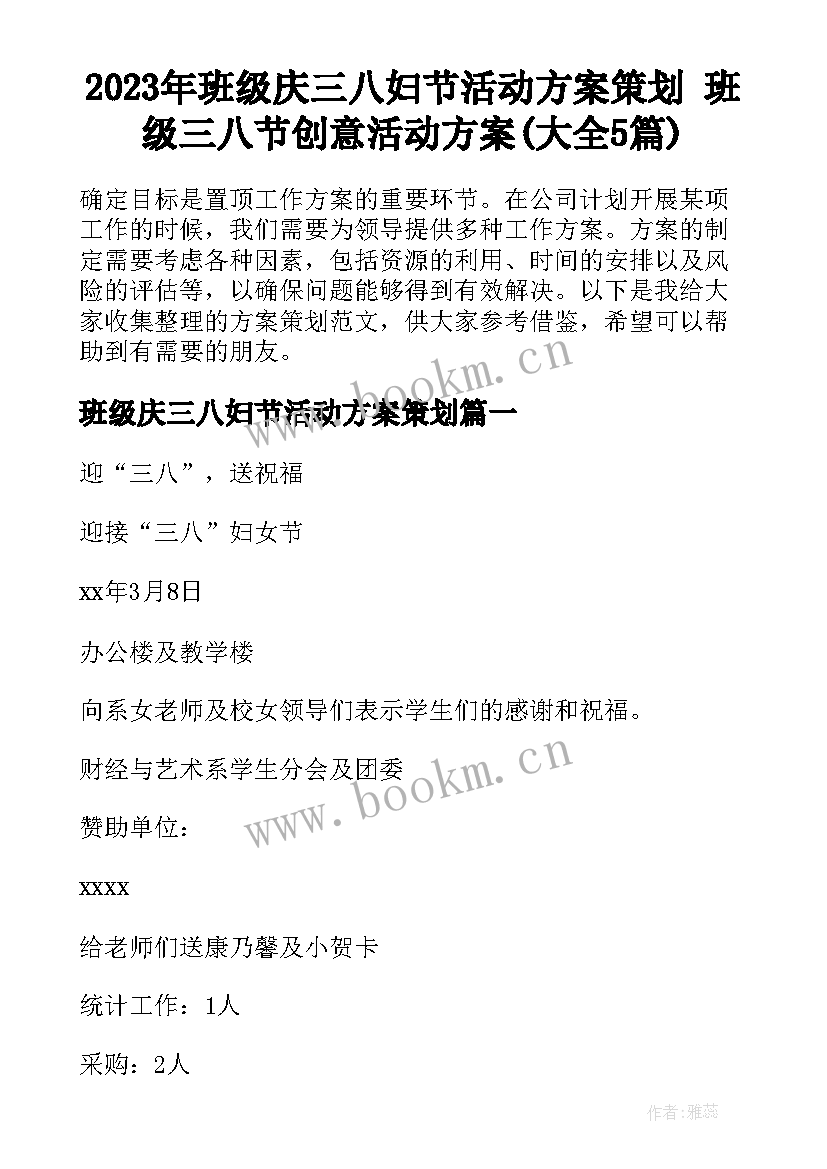 2023年班级庆三八妇节活动方案策划 班级三八节创意活动方案(大全5篇)

确定目标是置顶工作方案的重要环节。在公司计划开展某项工作的时候，我们需要为领导提供多种工作方案。方案的制定需要考虑各种因素，包括资源的利用、时间的安排以及风险的评估等，以确保问题能够得到有效解决。以下是我给大家收集整理的方案策划范文，供大家参考借鉴，希望可以帮助到有需要的朋友。

www.bookm.cn

班级庆三八妇节活动方案策划篇一

迎“三八”，送祝福

迎接“三八”妇女节

xx年3月8日

办公楼及教学楼

向系女老师及校女领导们表示学生们的感谢和祝福。

财经与艺术系学生分会及团委

www.bookm.cn

赞助单位：

xxxx

给老师们送康乃馨及小贺卡

统计工作：1人

采购：2人

作者：雅蕊